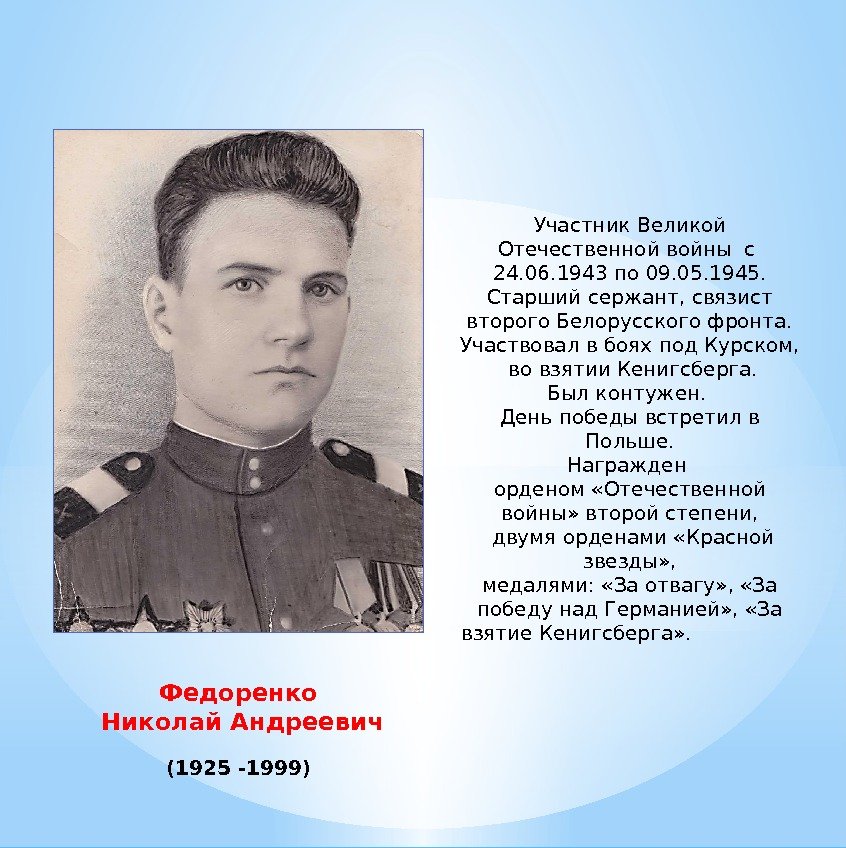 Участник Великой Отечественной войны с 24.06.1943 по 09.05.1945. Старший сержант, связист второго Белорусского фронта. Участвовал в боях под Курском, во взятии Кенигсберга. Был контужен. День победы встретил в Польше. Награжден орденом «Отечественной войны» второй степени, двумя орденами «Красной звезды», медалями: «За отвагу», «За победу над Германией», «За взятие Кенигсберга».

Федоренко Николай Андреевич

(1925 -1999)